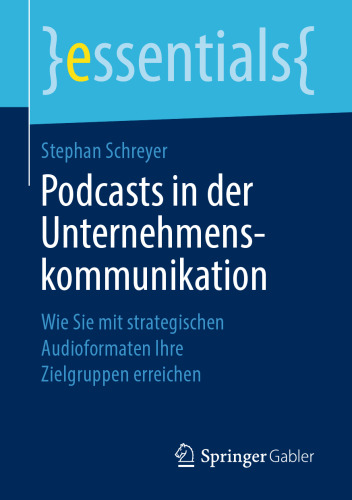 }essentials{

Stephan Schreyer

Podcasts in der Unternehmenskommunikation

Wie Sie mit strategischen Audioformaten Ihre Zielgruppen erreichen

Springer Gabler